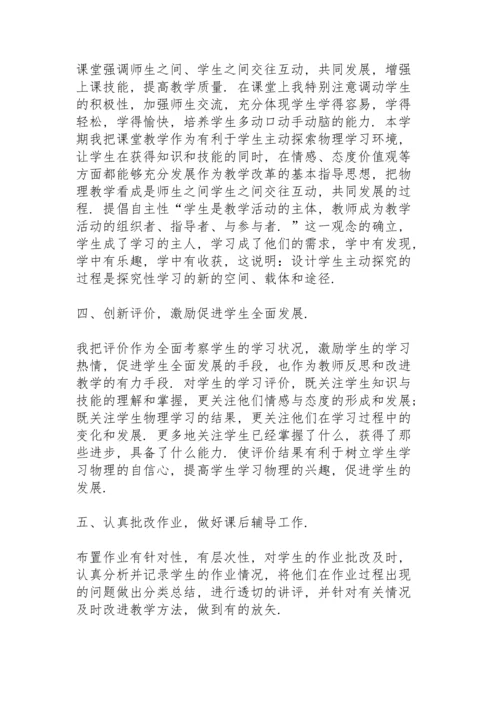 课堂强调师生之间、学生之间交往互动，共同发展，增强上课技能，提高教学质量．在课堂上我特别注意调动学生的积极性，加强师生交流，充分体现学生学得容易，学得轻松，学得愉快，培养学生多动口动手动脑的能力．本学期我把课堂教学作为有利于学生主动探索物理学习环境，让学生在获得知识和技能的同时，在情感、态度价值观等方面都能够充分发展作为教学改革的基本指导思想，把物理教学看成是师生之间学生之间交往互动，共同发展的过程．提倡自主性“学生是教学活动的主体，教师成为教学活动的组织者、指导者、与参与者．”这一观念的确立，学生成了学习的主人，学习成了他们的需求，学中有发现，学中有乐趣，学中有收获，这说明：设计学生主动探究的过程是探究性学习的新的空间、载体和途径．

四、创新评价，激励促进学生全面发展．

我把评价作为全面考察学生的学习状况，激励学生的学习热情，促进学生全面发展的手段，也作为教师反思和改进教学的有力手段．对学生的学习评价，既关注学生知识与技能的理解和掌握，更关注他们情感与态度的形成和发展；既关注学生物理学习的结果，更关注他们在学习过程中的变化和发展．更多地关注学生已经掌握了什么，获得了那些进步，具备了什么能力．使评价结果有利于树立学生学习物理的自信心，提高学生学习物理的兴趣，促进学生的发展．

五、认真批改作业，做好课后辅导工作．

布置作业有针对性，有层次性，对学生的作业批改及时，认真分析并记录学生的作业情况，将他们在作业过程出现的问题做出分类总结，进行透切的讲评，并针对有关情况及时改进教学方法，做到有的放矢．